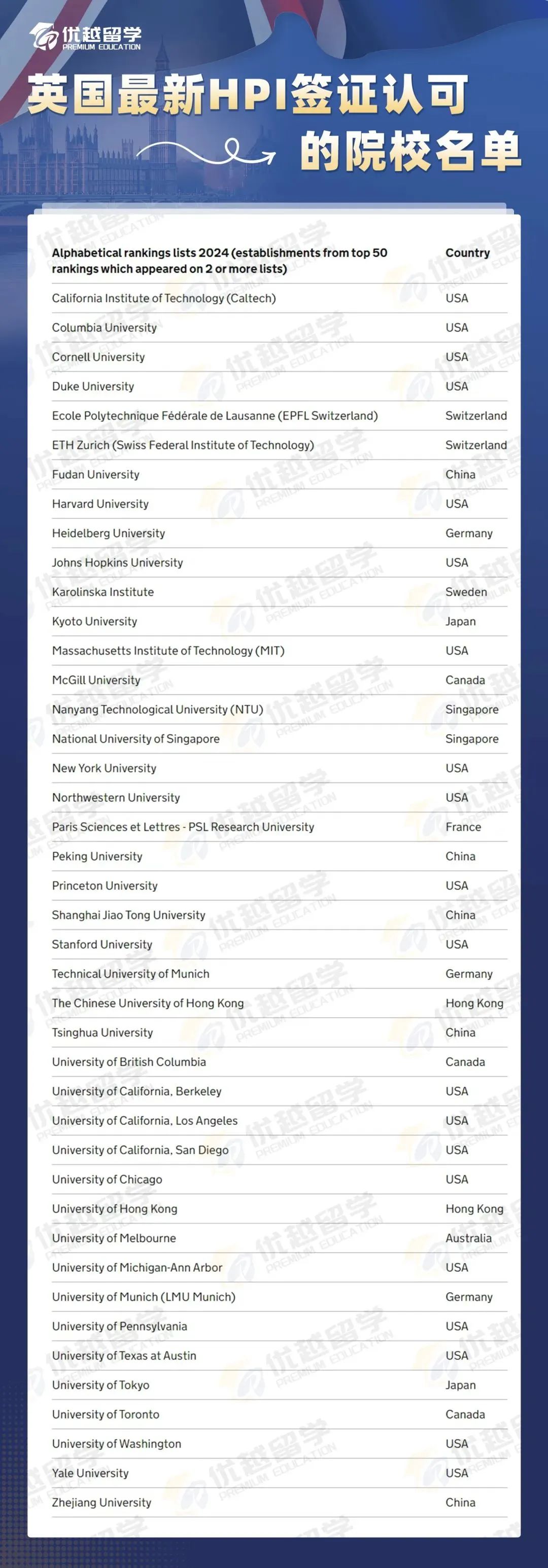 优越留学
PREMIUM EDUCATION

英国最新HPI签证认可的院校名单

| Alphabetical rankings lists 2024 (establishments from top 50 rankings which appeared on 2 or more lists) | Country |
|---|---|
| California Institute of Technology (Caltech) | USA |
| Columbia University | USA |
| Cornell University | USA |
| Duke University | USA |
| Ecole Polytechnique Fédérale de Lausanne (EPFL Switzerland) | Switzerland |
| ETH Zurich (Swiss Federal Institute of Technology) | Switzerland |
| Fudan University | China |
| Harvard University | USA |
| Heidelberg University | Germany |
| Johns Hopkins University | USA |
| Karolinska Institute | Sweden |
| Kyoto University | Japan |
| Massachusetts Institute of Technology (MIT) | USA |
| McGill University | Canada |
| Nanyang Technological University (NTU) | Singapore |
| National University of Singapore | Singapore |
| New York University | USA |
| Northwestern University | USA |
| Paris Sciences et Lettres - PSL Research University | France |
| Peking University | China |
| Princeton University | USA |
| Shanghai Jiao Tong University | China |
| Stanford University | USA |
| Technical University of Munich | Germany |
| The Chinese University of Hong Kong | Hong Kong |
| Tsinghua University | China |
| University of British Columbia | Canada |
| University of California, Berkeley | USA |
| University of California, Los Angeles | USA |
| University of California, San Diego | USA |
| University of Chicago | USA |
| University of Hong Kong | Hong Kong |
| University of Melbourne | Australia |
| University of Michigan-Ann Arbor | USA |
| University of Munich (LMU Munich) | Germany |
| University of Pennsylvania | USA |
| University of Texas at Austin | USA |
| University of Tokyo | Japan |
| University of Toronto | Canada |
| University of Washington | USA |
| Yale University | USA |
| Zhejiang University | China |